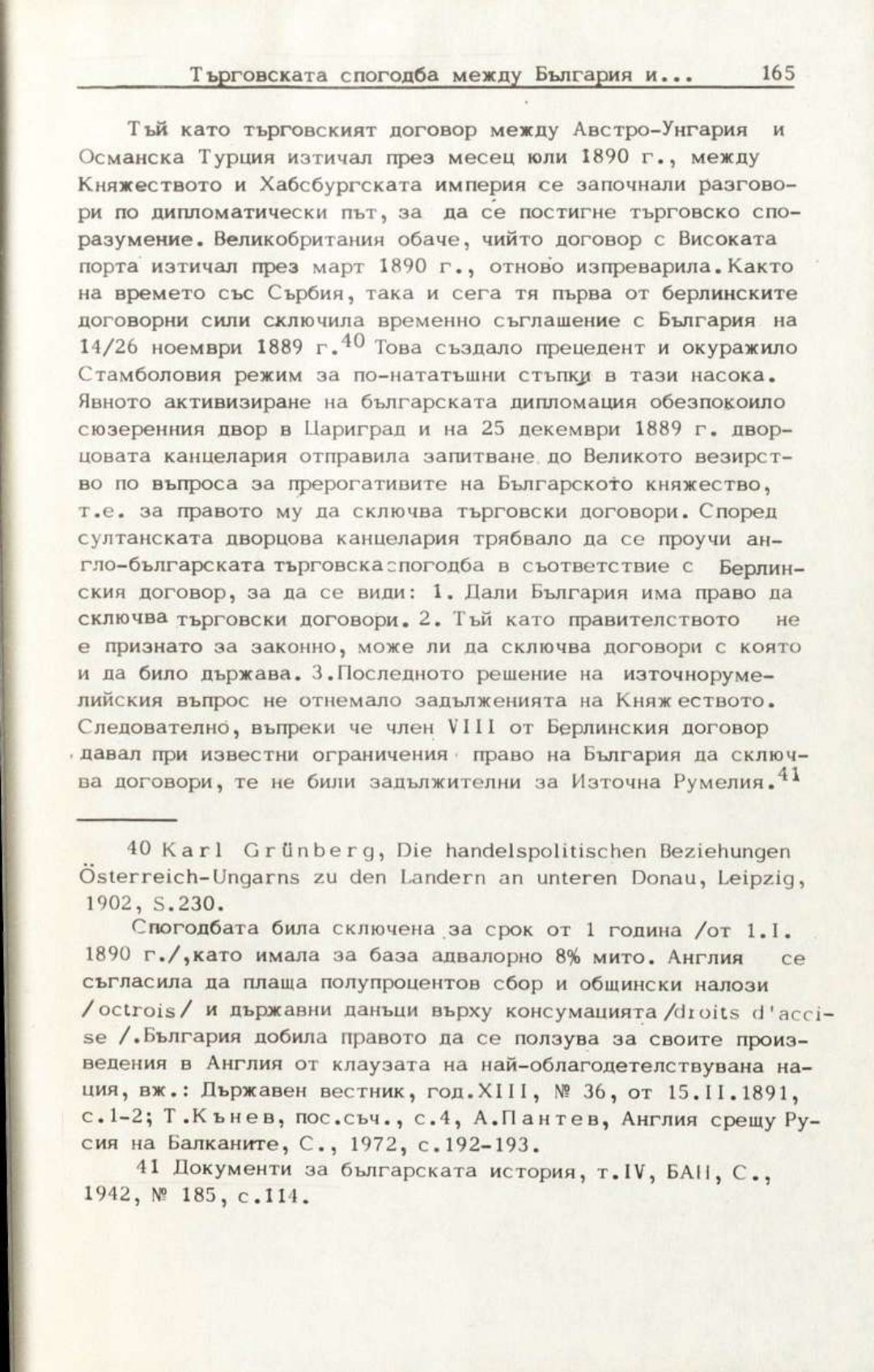 Търговската спогодба между България и... 165

Тъй като търговският договор между Австро-Унгария и Османска Турция изтичал през месец юли 1890 г., между Княжеството и Хабсбургската империя се започнали разговори по дипломатически път, за да се постигне търговско споразумение. Великобритания обаче, чийто договор с Високата порта изтичал през март 1890 г., отново изпреварила. Както на времето със Сърбия, така и сега тя първа от берлинските договорни сили сключила временно съглашение с България на 14/26 ноември 1889 г.$^{40}$ Това създало прецедент и окуражило Стамболовия режим за по-нататъшни стъпки в тази насока. Явното активизиране на българската дипломация обезпокоило сюзеренния двор в Цариград и на 25 декември 1889 г. дворцовата канцелария отправила запитване до Великото везирство по въпроса за прерогативите на Българското княжество, т.е. за правото му да сключва търговски договори. Според султанската дворцова канцелария трябвало да се проучи англо-българската търговска спогодба в съответствие с Берлинския договор, за да се види: 1. Дали България има право да сключва търговски договори. 2. Тъй като правителството не е признато за законно, може ли да сключва договори с която и да било държава. 3.Последното решение на източнорумелийския въпрос не отнемало задълженията на Княжеството. Следователно, въпреки че член VIII от Берлинския договор давал при известни ограничения право на България да сключва договори, те не били задължителни за Източна Румелия.$^{41}$

40 Karl Grünberg, Die handelspolitischen Beziehungen Österreich-Ungarns zu den Landern an unteren Donau, Leipzig, 1902, S.230.

Спогодбата била сключена за срок от 1 година /от 1.I. 1890 г./,като имала за база адвалорно 8% мито. Англия се съгласила да плаща полупроцентов сбор и общински налози /octrois/ и държавни данъци върху консумацията /droits d'accise /.България добила правото да се ползува за своите произведения в Англия от клаузата на най-облагодетелствувана нация, вж.: Държавен вестник, год.XIII, № 36, от 15.II.1891, с.1-2; Т.Кънев, пос.съч., с.4, А.Пантев, Англия срещу Русия на Балканите, С., 1972, с.192-193.

41 Документи за българската история, т.IV, БАН, С., 1942, № 185, с.114.